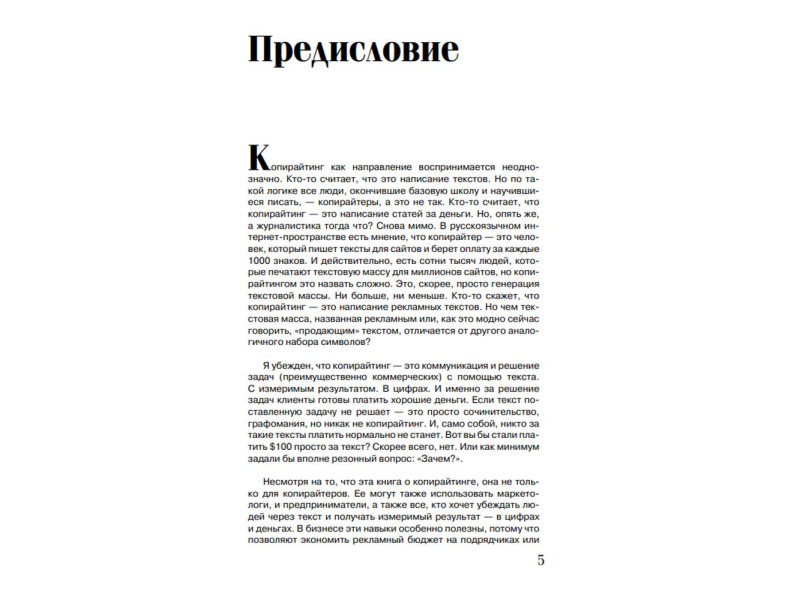 Предисловие

Копирайтинг как направление воспринимается неоднозначно. Кто-то считает, что это написание текстов. Но по такой логике все люди, окончившие базовую школу и научившиеся писать, — копирайтеры, а это не так. Кто-то считает, что копирайтинг — это написание статей за деньги. Но, опять же, а журналистика тогда что? Снова мимо. В русскоязычном интернет-пространстве есть мнение, что копирайтер — это человек, который пишет тексты для сайтов и берет оплату за каждые 1000 знаков. И действительно, есть сотни тысяч людей, которые печатают текстовую массу для миллионов сайтов, но копирайтингом это назвать сложно. Это, скорее, просто генерация текстовой массы. Ни больше, ни меньше. Кто-то скажет, что копирайтинг — это написание рекламных текстов. Но чем текстовая масса, названная рекламным или, как это модно сейчас говорить, «продающим» текстом, отличается от другого аналогичного набора символов?

Я убежден, что копирайтинг — это коммуникация и решение задач (преимущественно коммерческих) с помощью текста. С измеримым результатом. В цифрах. И именно за решение задач клиенты готовы платить хорошие деньги. Если текст поставленную задачу не решает — это просто сочинительство, графомания, но никак не копирайтинг. И, само собой, никто за такие тексты платить нормально не станет. Вот вы бы стали платить $100 просто за текст? Скорее всего, нет. Или как минимум задали бы вполне резонный вопрос: «Зачем?».

Несмотря на то, что эта книга о копирайтинге, она не только для копирайтеров. Ее могут также использовать маркетологи, и предприниматели, а также все, кто хочет убеждать людей через текст и получать измеримый результат — в цифрах и деньгах. В бизнесе эти навыки особенно полезны, потому что позволяют экономить рекламный бюджет на подрядчиках или

5